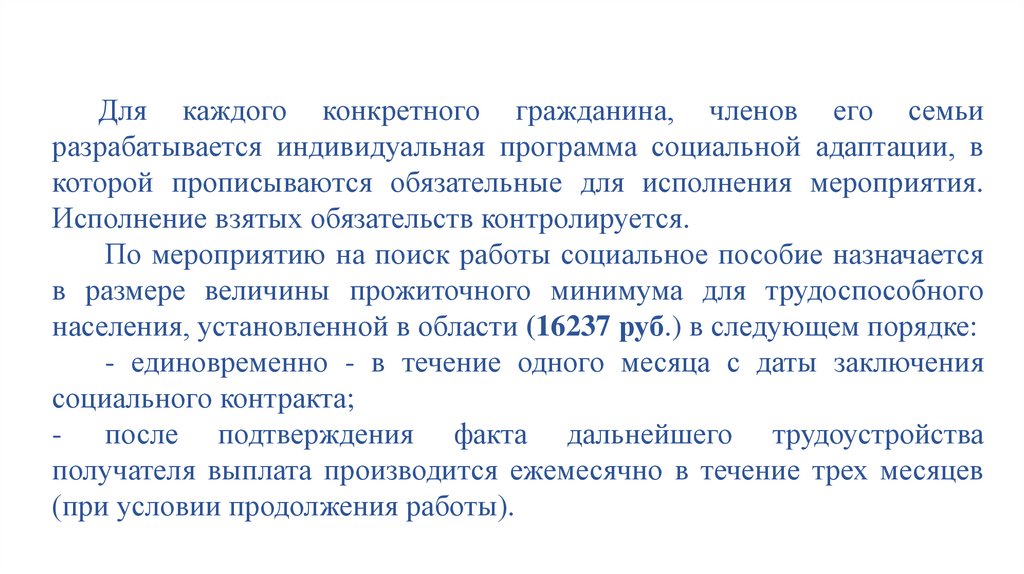 Для каждого конкретного гражданина, членов его семьи разрабатывается индивидуальная программа социальной адаптации, в которой прописываются обязательные для исполнения мероприятия. Исполнение взятых обязательств контролируется.

По мероприятию на поиск работы социальное пособие назначается в размере величины прожиточного минимума для трудоспособного населения, установленной в области (16237 руб.) в следующем порядке:

- единовременно - в течение одного месяца с даты заключения социального контракта;

- после подтверждения факта дальнейшего трудоустройства получателя выплата производится ежемесячно в течение трех месяцев (при условии продолжения работы).